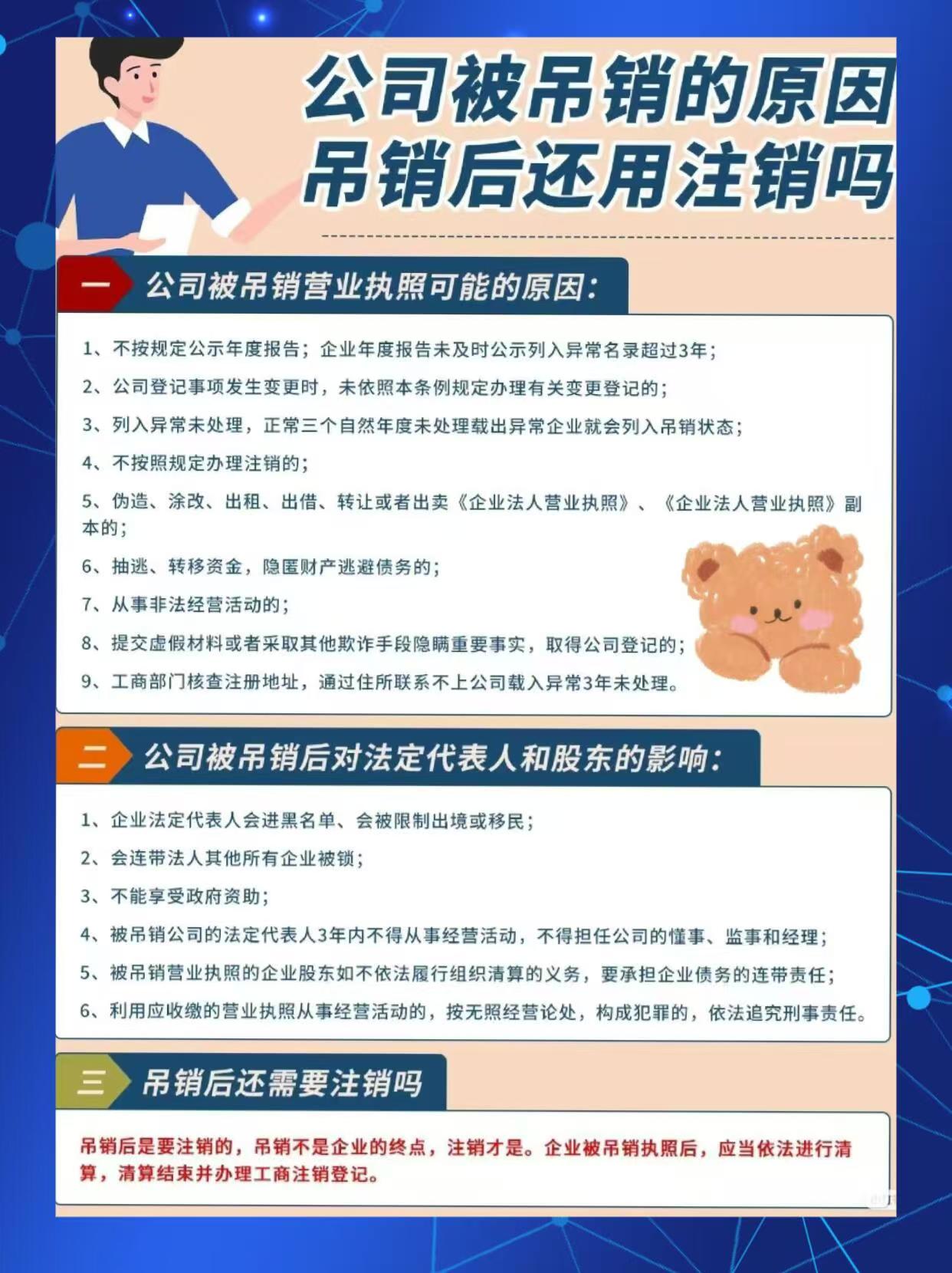 公司被吊销的原因
吊销后还用注销吗

一 公司被吊销营业执照可能的原因：

1、不按规定公示年度报告；企业年度报告未及时公示列入异常名录超过3年；

2、公司登记事项发生变更时，未依照本条例规定办理有关变更登记的；

3、列入异常未处理，正常三个自然年度未处理载出异常企业就会列入吊销状态；

4、不按照规定办理注销的；

5、伪造、涂改、出租、出借、转让或者出卖《企业法人营业执照》、《企业法人营业执照》副本的；

6、抽逃、转移资金，隐匿财产逃避债务的；

7、从事非法经营活动的；

8、提交虚假材料或者采取其他欺诈手段隐瞒重要事实，取得公司登记的；

9、工商部门核查注册地址，通过住所联系不上公司载入异常3年未处理。

二 公司被吊销后对法定代表人和股东的影响：

1、企业法定代表人会进黑名单、会被限制出境或移民；

2、会连带法人其他所有企业被锁；

3、不能享受政府资助；

4、被吊销公司的法定代表人3年内不得从事经营活动，不得担任公司的懂事、监事和经理；

5、被吊销营业执照的企业股东如不依法履行组织清算的义务，要承担企业债务的连带责任；

6、利用应收缴的营业执照从事经营活动的，按无照经营论处，构成犯罪的，依法追究刑事责任。

三 吊销后还需要注销吗

吊销后是要注销的，吊销不是企业的终点，注销才是。企业被吊销执照后，应当依法进行清算，清算结束并办理工商注销登记。